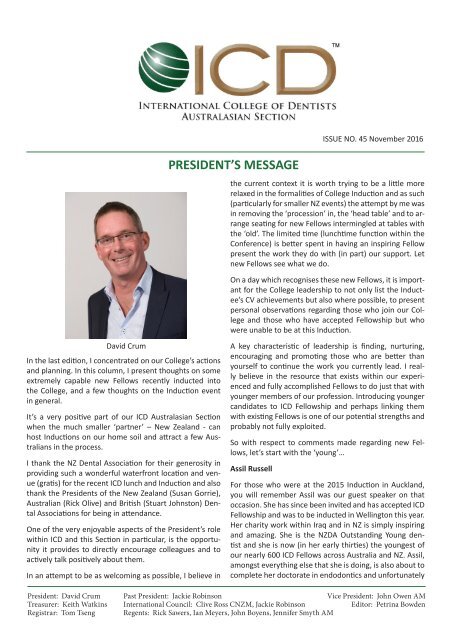 ICD™

INTERNATIONAL COLLEGE OF DENTISTS
AUSTRALASIAN SECTION

ISSUE NO. 45 November 2016

PRESIDENT'S MESSAGE

David Crum

In the last edition, I concentrated on our College's actions and planning. In this column, I present thoughts on some extremely capable new Fellows recently inducted into the College, and a few thoughts on the Induction event in general.

It's a very positive part of our ICD Australasian Section when the much smaller 'partner' – New Zealand - can host Inductions on our home soil and attract a few Australians in the process.

I thank the NZ Dental Association for their generosity in providing such a wonderful waterfront location and venue (gratis) for the recent ICD lunch and Induction and also thank the Presidents of the New Zealand (Susan Gorrie), Australian (Rick Olive) and British (Stuart Johnston) Dental Associations for being in attendance.

One of the very enjoyable aspects of the President's role within ICD and this Section in particular, is the opportunity it provides to directly encourage colleagues and to actively talk positively about them.

In an attempt to be as welcoming as possible, I believe in the current context it is worth trying to be a little more relaxed in the formalities of College Induction and as such (particularly for smaller NZ events) the attempt by me was in removing the 'procession' in, the 'head table' and to arrange seating for new Fellows intermingled at tables with the 'old'. The limited time (lunchtime function within the Conference) is better spent in having an inspiring Fellow present the work they do with (in part) our support. Let new Fellows see what we do.

On a day which recognises these new Fellows, it is important for the College leadership to not only list the Inductee's CV achievements but also where possible, to present personal observations regarding those who join our College and those who have accepted Fellowship but who were unable to be at this Induction.

A key characteristic of leadership is finding, nurturing, encouraging and promoting those who are better than yourself to continue the work you currently lead. I really believe in the resource that exists within our experienced and fully accomplished Fellows to do just that with younger members of our profession. Introducing younger candidates to ICD Fellowship and perhaps linking them with existing Fellows is one of our potential strengths and probably not fully exploited.

So with respect to comments made regarding new Fellows, let's start with the 'young'...

Assil Russell

For those who were at the 2015 Induction in Auckland, you will remember Assil was our guest speaker on that occasion. She has since been invited and has accepted ICD Fellowship and was to be inducted in Wellington this year. Her charity work within Iraq and in NZ is simply inspiring and amazing. She is the NZDA Outstanding Young dentist and she is now (in her early thirties) the youngest of our nearly 600 ICD Fellows across Australia and NZ. Assil, amongst everything else that she is doing, is also about to complete her doctorate in endodontics and unfortunately

President: David Crum
Treasurer: Keith Watkins
Registrar: Tom Tseng
Past President: Jackie Robinson
International Council: Clive Ross CNZM, Jackie Robinson
Regents: Rick Sawers, Ian Meyers, John Boyens, Jennifer Smyth AM
Vice President: John Owen AM
Editor: Petrina Bowden